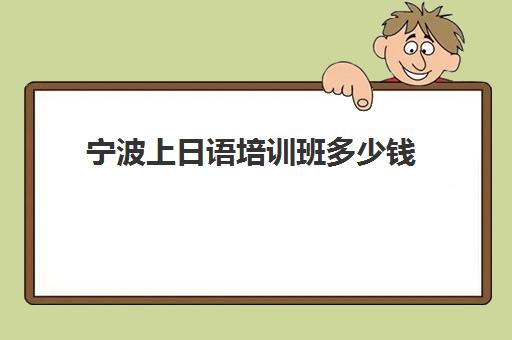 宁波上日语培训班多少钱